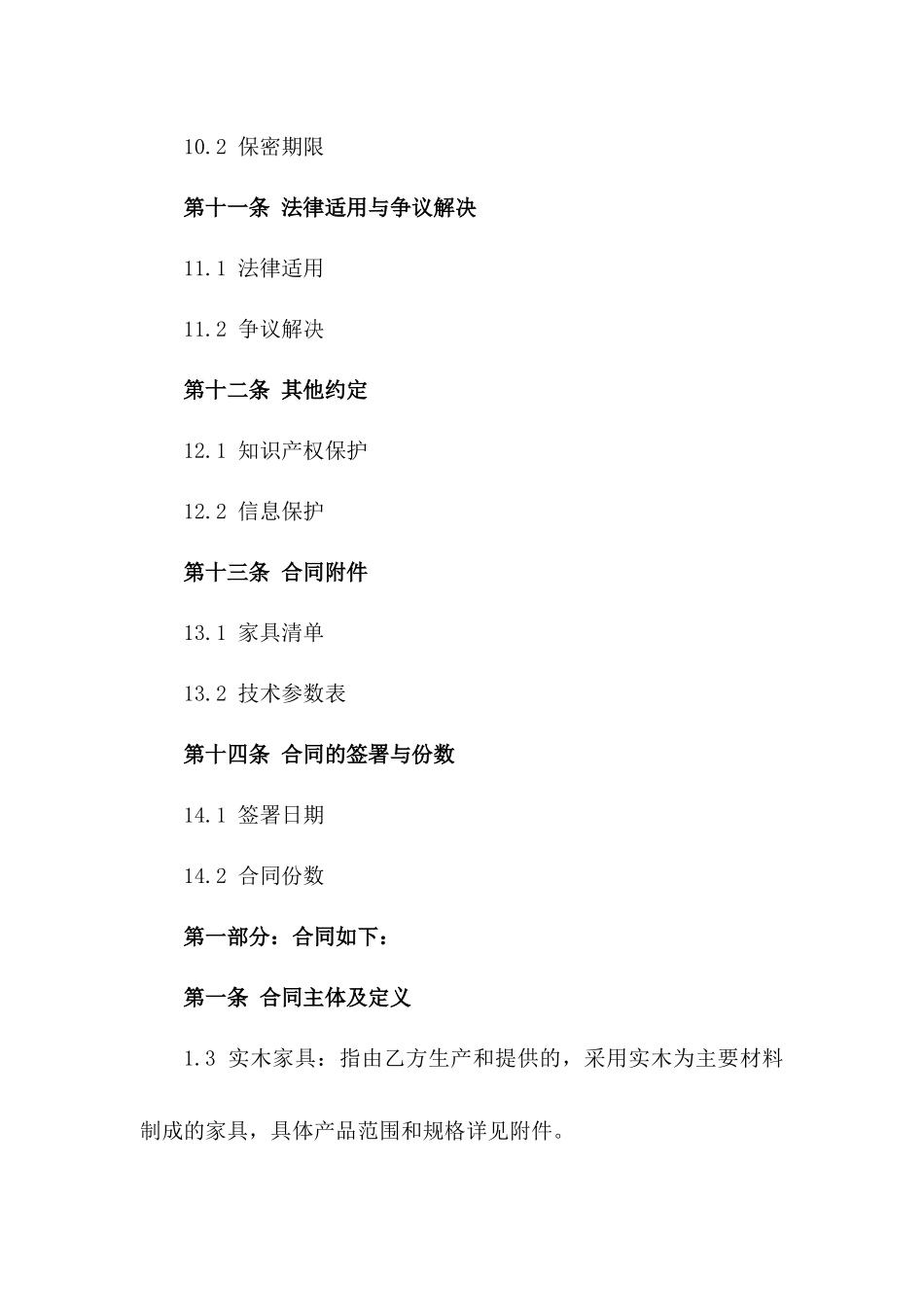 10.2 保密期限

第十一条 法律适用与争议解决

11.1 法律适用

11.2 争议解决

第十二条 其他约定

12.1 知识产权保护

12.2 信息保护

第十三条 合同附件

13.1 家具清单

13.2 技术参数表

第十四条 合同的签署与份数

14.1 签署日期

14.2 合同份数

第一部分：合同如下：

第一条 合同主体及定义

1.3 实木家具：指由乙方生产和提供的，采用实木为主要材料制成的家具，具体产品范围和规格详见附件。